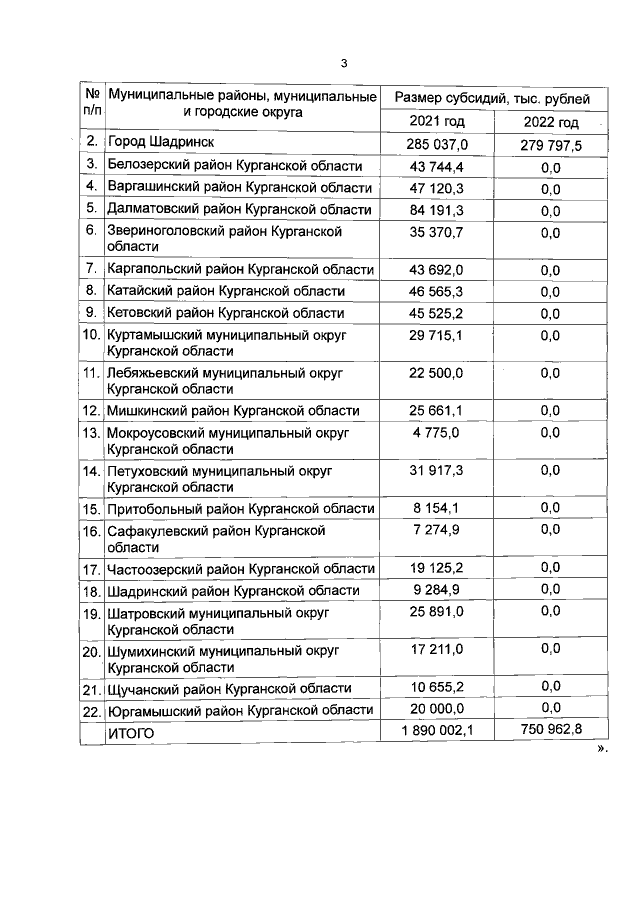 3

| № п/п | Муниципальные районы, муниципальные и городские округа | Размер субсидий, тыс. рублей 2021 год | Размер субсидий, тыс. рублей 2022 год |
|---|---|---|---|
| 2. | Город Шадринск | 285 037,0 | 279 797,5 |
| 3. | Белозерский район Курганской области | 43 744,4 | 0,0 |
| 4. | Варгашинский район Курганской области | 47 120,3 | 0,0 |
| 5. | Далматовский район Курганской области | 84 191,3 | 0,0 |
| 6. | Звериноголовский район Курганской области | 35 370,7 | 0,0 |
| 7. | Каргапольский район Курганской области | 43 692,0 | 0,0 |
| 8. | Катайский район Курганской области | 46 565,3 | 0,0 |
| 9. | Кетовский район Курганской области | 45 525,2 | 0,0 |
| 10. | Куртамышский муниципальный округ Курганской области | 29 715,1 | 0,0 |
| 11. | Лебяжьевский муниципальный округ Курганской области | 22 500,0 | 0,0 |
| 12. | Мишкинский район Курганской области | 25 661,1 | 0,0 |
| 13. | Мокроусовский муниципальный округ Курганской области | 4 775,0 | 0,0 |
| 14. | Петуховский муниципальный округ Курганской области | 31 917,3 | 0,0 |
| 15. | Притобольный район Курганской области | 8 154,1 | 0,0 |
| 16. | Сафакулевский район Курганской области | 7 274,9 | 0,0 |
| 17. | Частоозерский район Курганской области | 19 125,2 | 0,0 |
| 18. | Шадринский район Курганской области | 9 284,9 | 0,0 |
| 19. | Шатровский муниципальный округ Курганской области | 25 891,0 | 0,0 |
| 20. | Шумихинский муниципальный округ Курганской области | 17 211,0 | 0,0 |
| 21. | Щучанский район Курганской области | 10 655,2 | 0,0 |
| 22. | Юргамышский район Курганской области | 20 000,0 | 0,0 |
| | ИТОГО | 1 890 002,1 | 750 962,8 |

».